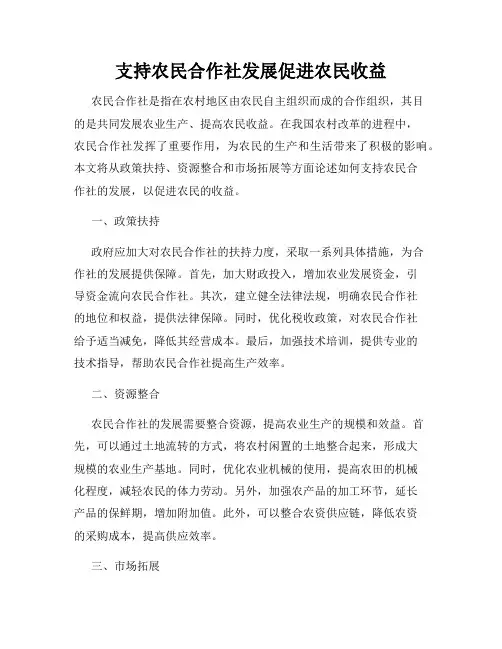 支持农民合作社发展促进农民收益

农民合作社是指在农村地区由农民自主组织而成的合作组织，其目的是共同发展农业生产、提高农民收益。在我国农村改革的进程中，农民合作社发挥了重要作用，为农民的生产和生活带来了积极的影响。本文将从政策扶持、资源整合和市场拓展等方面论述如何支持农民合作社的发展，以促进农民的收益。

一、政策扶持

政府应加大对农民合作社的扶持力度，采取一系列具体措施，为合作社的发展提供保障。首先，加大财政投入，增加农业发展资金，引导资金流向农民合作社。其次，建立健全法律法规，明确农民合作社的地位和权益，提供法律保障。同时，优化税收政策，对农民合作社给予适当减免，降低其经营成本。最后，加强技术培训，提供专业的技术指导，帮助农民合作社提高生产效率。

二、资源整合

农民合作社的发展需要整合资源，提高农业生产的规模和效益。首先，可以通过土地流转的方式，将农村闲置的土地整合起来，形成大规模的农业生产基地。同时，优化农业机械的使用，提高农田的机械化程度，减轻农民的体力劳动。另外，加强农产品的加工环节，延长产品的保鲜期，增加附加值。此外，可以整合农资供应链，降低农资的采购成本，提高供应效率。

三、市场拓展